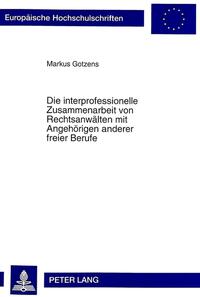 Europäische Hochschulschriften

Markus Gotzens

Die interprofessionelle Zusammenarbeit von Rechtsanwälten mit Angehörigen anderer freier Berufe

PETER LANG